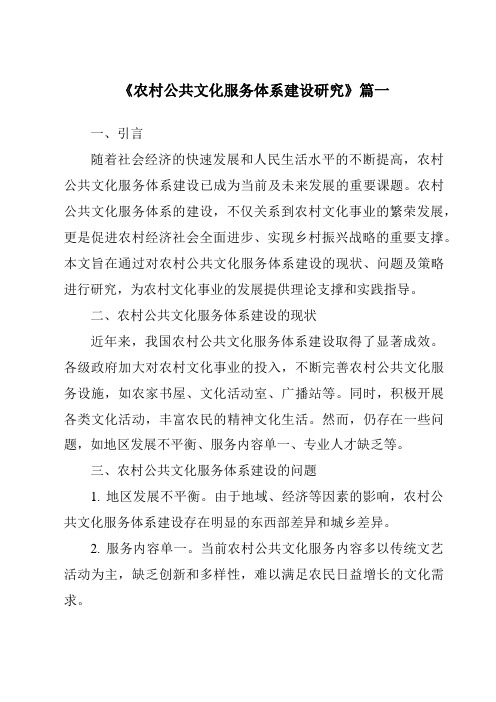 《农村公共文化服务体系建设研究》篇一

一、引言

随着社会经济的快速发展和人民生活水平的不断提高，农村公共文化服务体系建设已成为当前及未来发展的重要课题。农村公共文化服务体系的建设，不仅关系到农村文化事业的繁荣发展，更是促进农村经济社会全面进步、实现乡村振兴战略的重要支撑。本文旨在通过对农村公共文化服务体系建设的现状、问题及策略进行研究，为农村文化事业的发展提供理论支撑和实践指导。

二、农村公共文化服务体系建设的现状

近年来，我国农村公共文化服务体系建设取得了显著成效。各级政府加大对农村文化事业的投入，不断完善农村公共文化服务设施，如农家书屋、文化活动室、广播站等。同时，积极开展各类文化活动，丰富农民的精神文化生活。然而，仍存在一些问题，如地区发展不平衡、服务内容单一、专业人才缺乏等。

三、农村公共文化服务体系建设的问题

1. 地区发展不平衡。由于地域、经济等因素的影响，农村公共文化服务体系建设存在明显的东西部差异和城乡差异。

2. 服务内容单一。当前农村公共文化服务内容多以传统文艺活动为主，缺乏创新和多样性，难以满足农民日益增长的文化需求。